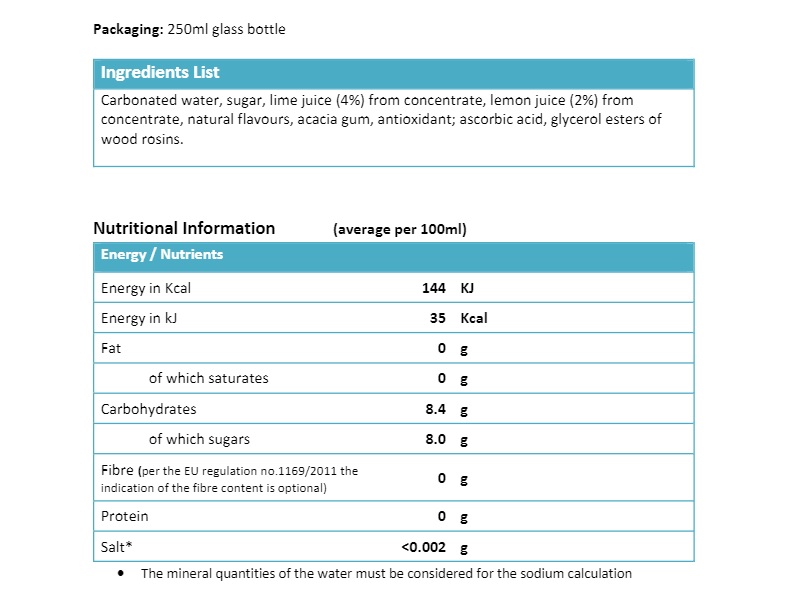 **Packaging:** 250ml glass bottle

| Ingredients List |
|---|
| Carbonated water, sugar, lime juice (4%) from concentrate, lemon juice (2%) from concentrate, natural flavours, acacia gum, antioxidant; ascorbic acid, glycerol esters of wood rosins. |

Nutritional Information (average per 100ml)

| Energy / Nutrients | | |
|---|---|---|
| Energy in Kcal | 144 | KJ |
| Energy in kJ | 35 | Kcal |
| Fat | 0 | g |
| of which saturates | 0 | g |
| Carbohydrates | 8.4 | g |
| of which sugars | 8.0 | g |
| Fibre (per the EU regulation no.1169/2011 the indication of the fibre content is optional) | 0 | g |
| Protein | 0 | g |
| Salt* | <0.002 | g |

• The mineral quantities of the water must be considered for the sodium calculation